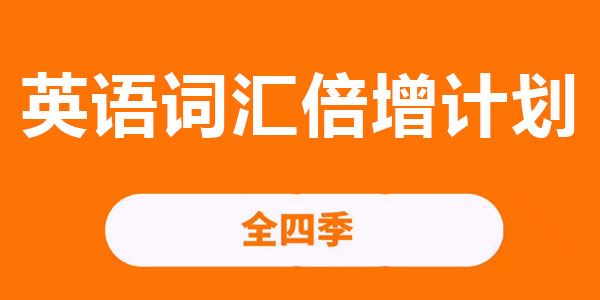 英语词汇倍增计划

全四季